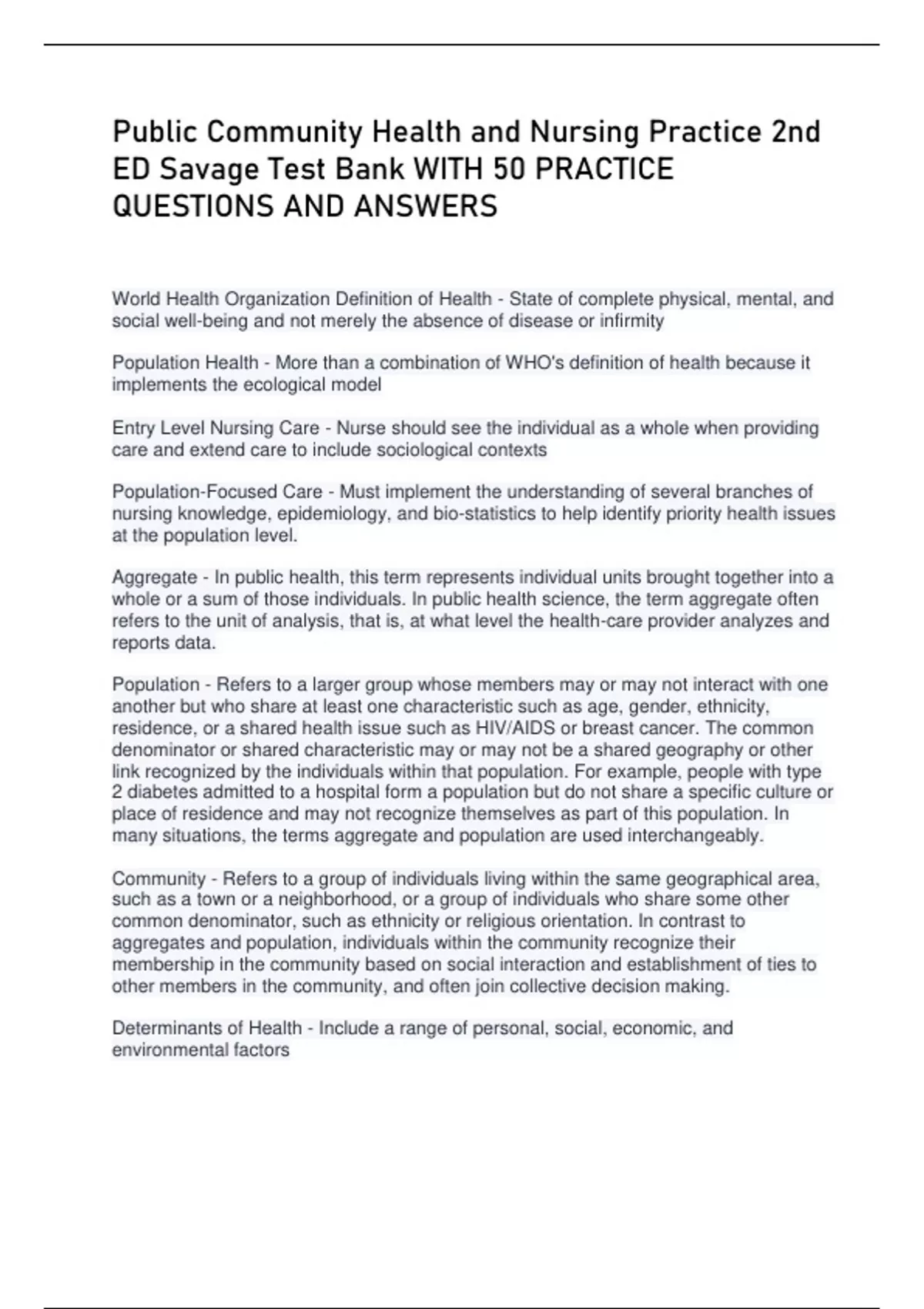 Public Community Health and Nursing Practice 2nd ED Savage Test Bank WITH 50 PRACTICE QUESTIONS AND ANSWERS

World Health Organization Definition of Health - State of complete physical, mental, and social well-being and not merely the absence of disease or infirmity

Population Health - More than a combination of WHO's definition of health because it implements the ecological model

Entry Level Nursing Care - Nurse should see the individual as a whole when providing care and extend care to include sociological contexts

Population-Focused Care - Must implement the understanding of several branches of nursing knowledge, epidemiology, and bio-statistics to help identify priority health issues at the population level.

Aggregate - In public health, this term represents individual units brought together into a whole or a sum of those individuals. In public health science, the term aggregate often refers to the unit of analysis, that is, at what level the health-care provider analyzes and reports data.

Population - Refers to a larger group whose members may or may not interact with one another but who share at least one characteristic such as age, gender, ethnicity, residence, or a shared health issue such as HIV/AIDS or breast cancer. The common denominator or shared characteristic may or may not be a shared geography or other link recognized by the individuals within that population. For example, people with type 2 diabetes admitted to a hospital form a population but do not share a specific culture or place of residence and may not recognize themselves as part of this population. In many situations, the terms aggregate and population are used interchangeably.

Community - Refers to a group of individuals living within the same geographical area, such as a town or a neighborhood, or a group of individuals who share some other common denominator, such as ethnicity or religious orientation. In contrast to aggregates and population, individuals within the community recognize their membership in the community based on social interaction and establishment of ties to other members in the community, and often join collective decision making.

Determinants of Health - Include a range of personal, social, economic, and environmental factors